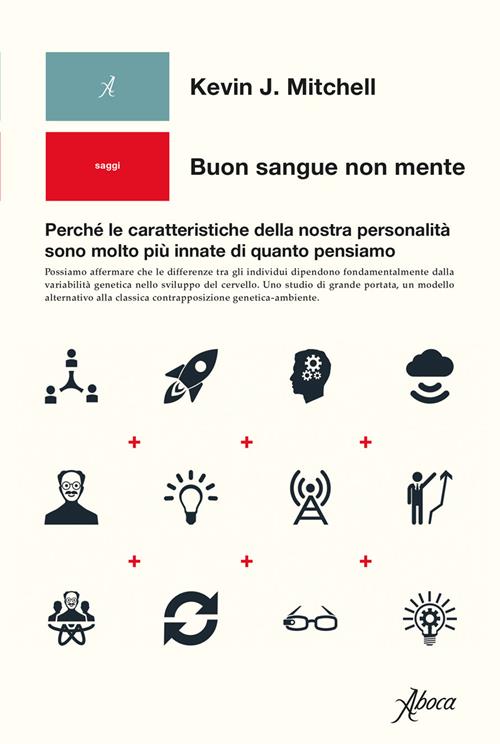 A

Kevin J. Mitchell

saggi

Buon sangue non mente

Perché le caratteristiche della nostra personalità sono molto più innate di quanto pensiamo

Possiamo affermare che le differenze tra gli individui dipendono fondamentalmente dalla variabilità genetica nello sviluppo del cervello. Uno studio di grande portata, un modello alternativo alla classica contrapposizione genetica-ambiente.

+ + +

+ + +

Aboca